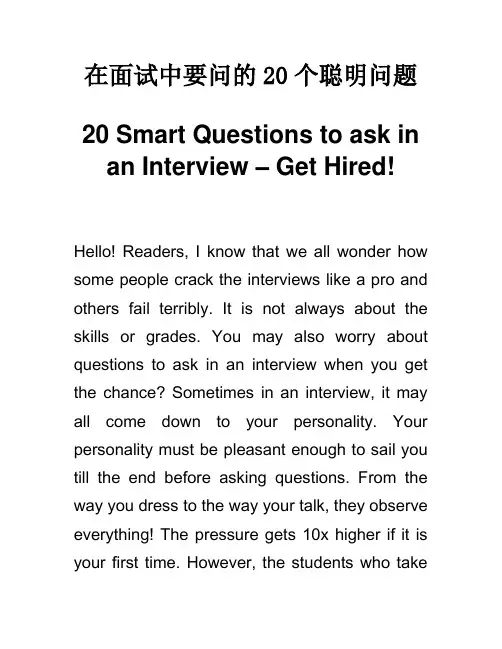 在面试中要问的 20 个聪明问题

20 Smart Questions to ask in an Interview – Get Hired!

Hello! Readers, I know that we all wonder how some people crack the interviews like a pro and others fail terribly. It is not always about the skills or grades. You may also worry about questions to ask in an interview when you get the chance? Sometimes in an interview, it may all come down to your personality. Your personality must be pleasant enough to sail you till the end before asking questions. From the way you dress to the way your talk, they observe everything! The pressure gets 10x higher if it is your first time. However, the students who take